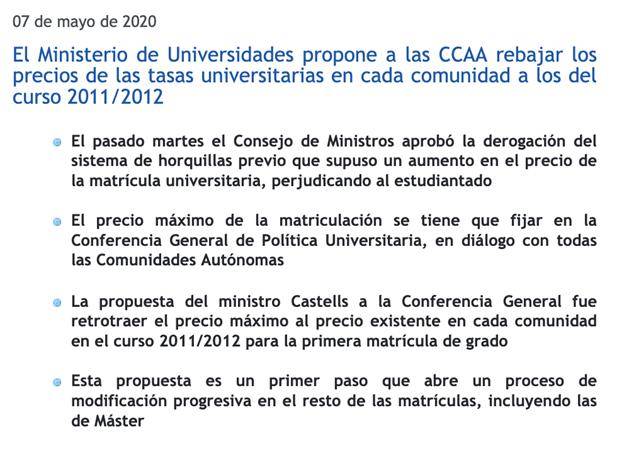 07 de mayo de 2020

El Ministerio de Universidades propone a las CCAA rebajar los precios de las tasas universitarias en cada comunidad a los del curso 2011/2012

- El pasado martes el Consejo de Ministros aprobó la derogación del sistema de horquillas previo que supuso un aumento en el precio de la matrícula universitaria, perjudicando al estudiantado

- El precio máximo de la matriculación se tiene que fijar en la Conferencia General de Política Universitaria, en diálogo con todas las Comunidades Autónomas

- La propuesta del ministro Castells a la Conferencia General fue retrotraer el precio máximo al precio existente en cada comunidad en el curso 2011/2012 para la primera matrícula de grado

- Esta propuesta es un primer paso que abre un proceso de modificación progresiva en el resto de las matrículas, incluyendo las de Máster